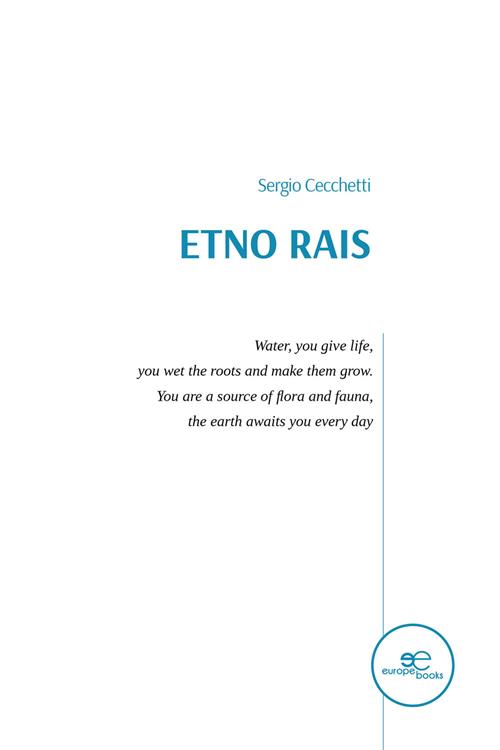 Sergio Cecchetti

ETNO RAIS

Water, you give life,
you wet the roots and make them grow.
You are a source of flora and fauna,
the earth awaits you every day

europe books